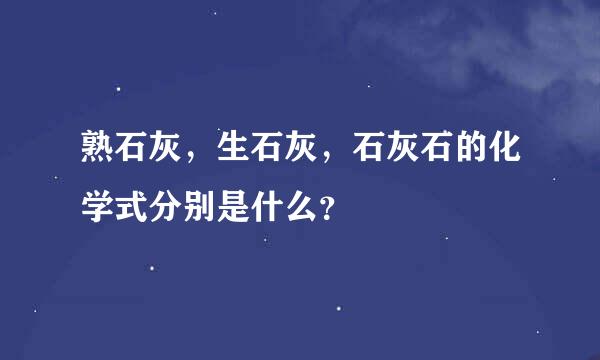 熟石灰，生石灰，石灰石的化学式分别是什么？